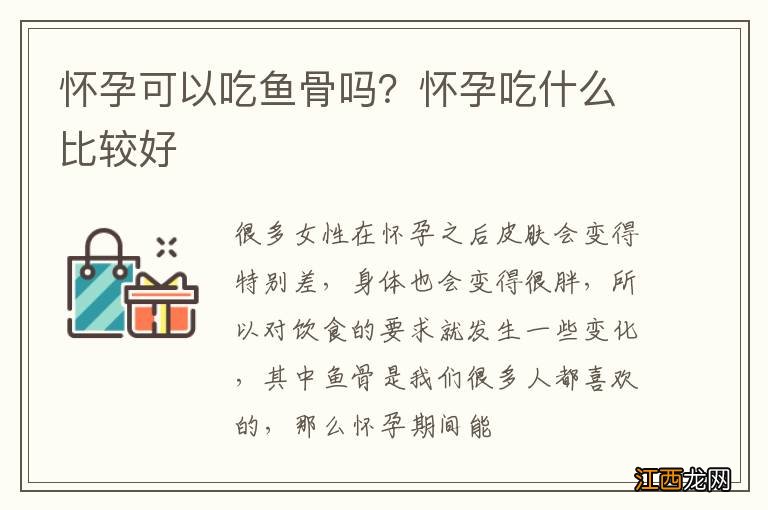 怀孕可以吃鱼骨吗？怀孕吃什么比较好

很多女性在怀孕之后皮肤会变得特别差，身体也会变得很胖，所以对饮食的要求就发生一些变化，其中鱼骨是我们很多人都喜欢的，那么怀孕期间能

江西龙网